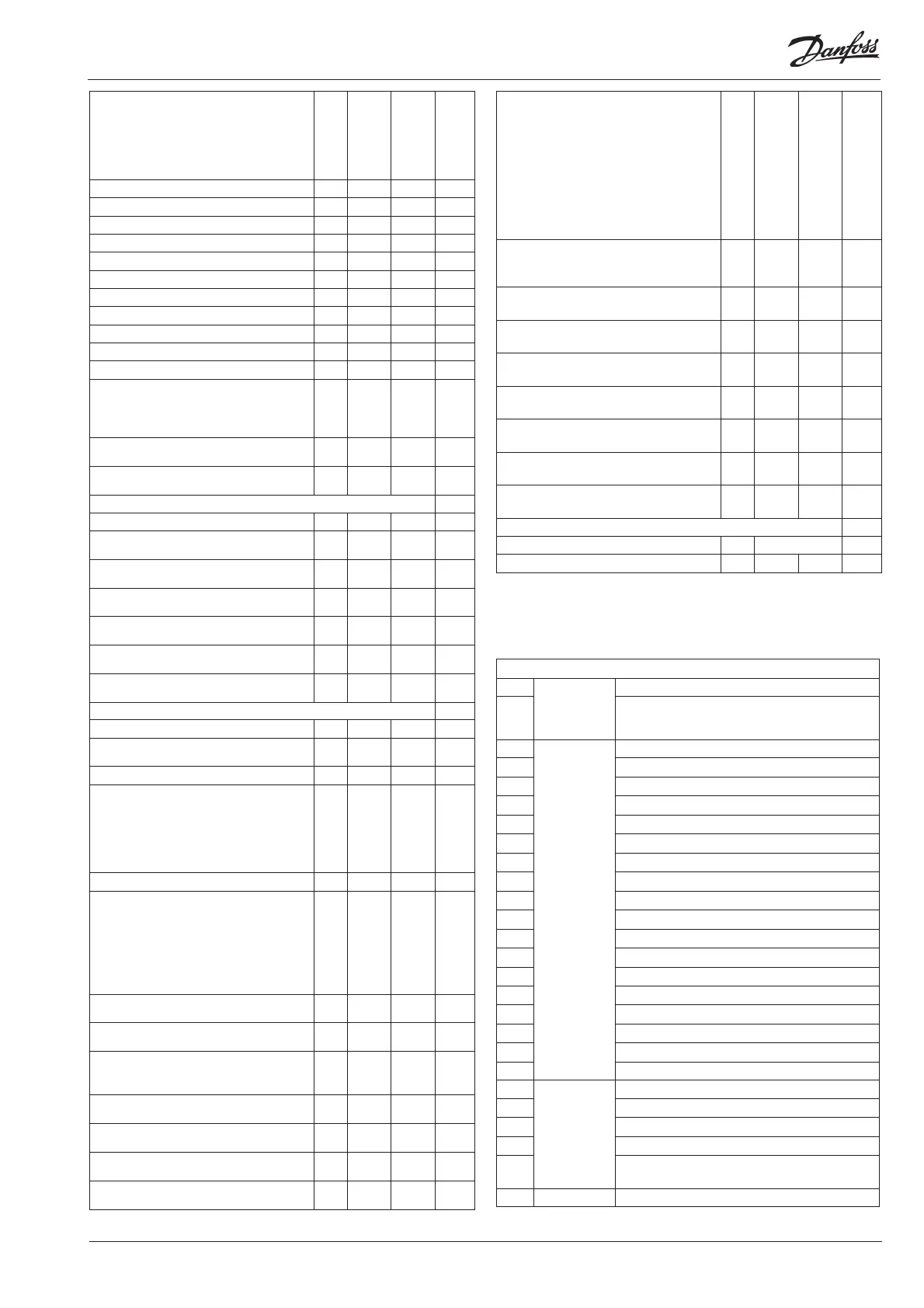 Danfoss